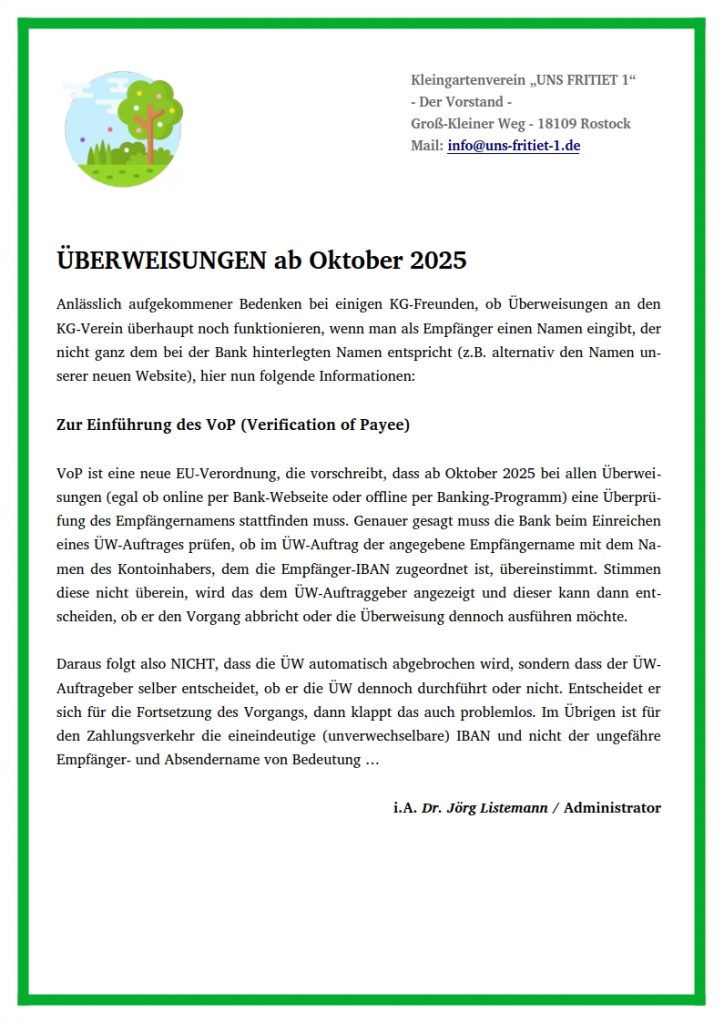 Kleingartenverein „UNS FRITIET 1“
- Der Vorstand -
Groß-Kleiner Weg - 18109 Rostock
Mail: info@uns-fritiet-1.de

ÜBERWEISUNGEN ab Oktober 2025

Anlässlich aufgekommener Bedenken bei einigen KG-Freunden, ob Überweisungen an den KG-Verein überhaupt noch funktionieren, wenn man als Empfänger einen Namen eingibt, der nicht ganz dem bei der Bank hinterlegten Namen entspricht (z.B. alternativ den Namen unserer neuen Website), hier nun folgende Informationen:

Zur Einführung des VoP (Verification of Payee)

VoP ist eine neue EU-Verordnung, die vorschreibt, dass ab Oktober 2025 bei allen Überweisungen (egal ob online per Bank-Webseite oder offline per Banking-Programm) eine Überprüfung des Empfängernamens stattfinden muss. Genauer gesagt muss die Bank beim Einreichen eines ÜW-Auftrages prüfen, ob im ÜW-Auftrag der angegebene Empfängername mit dem Namen des Kontoinhabers, dem die Empfänger-IBAN zugeordnet ist, übereinstimmt. Stimmen diese nicht überein, wird das dem ÜW-Auftraggeber angezeigt und dieser kann dann entscheiden, ob er den Vorgang abbricht oder die Überweisung dennoch ausführen möchte.

Daraus folgt also NICHT, dass die ÜW automatisch abgebrochen wird, sondern dass der ÜW-Auftrageber selber entscheidet, ob er die ÜW dennoch durchführt oder nicht. Entscheidet er sich für die Fortsetzung des Vorgangs, dann klappt das auch problemlos. Im Übrigen ist für den Zahlungsverkehr die eineindeutige (unverwechselbare) IBAN und nicht der ungefähre Empfänger- und Absendername von Bedeutung …

i.A. Dr. Jörg Listemann / Administrator